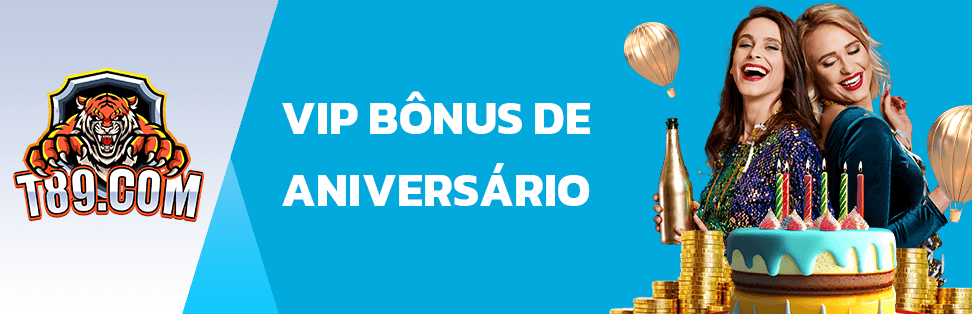 T89.COM

VIP BÔNUS DE ANIVERSÁRIO